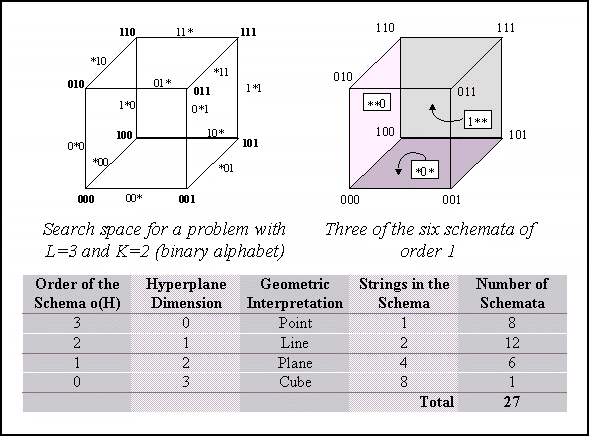 110 11* 111
*10
*11
010 01* 011 1*1
1*0 0*1
100 10* 101
0*0
*00
*01
000 00* 001

Search space for a problem with L=3 and K=2 (binary alphabet)

110 111
010
011
**0
1**
100 101
*0*
000 001

Three of the six schemata of order 1

| Order of the Schema o(H) | Hyperplane Dimension | Geometric Interpretation | Strings in the Schema | Number of Schemata |
|---|---|---|---|---|
| 3 | 0 | Point | 1 | 8 |
| 2 | 1 | Line | 2 | 12 |
| 1 | 2 | Plane | 4 | 6 |
| 0 | 3 | Cube | 8 | 1 |
| | | | Total | 27 |